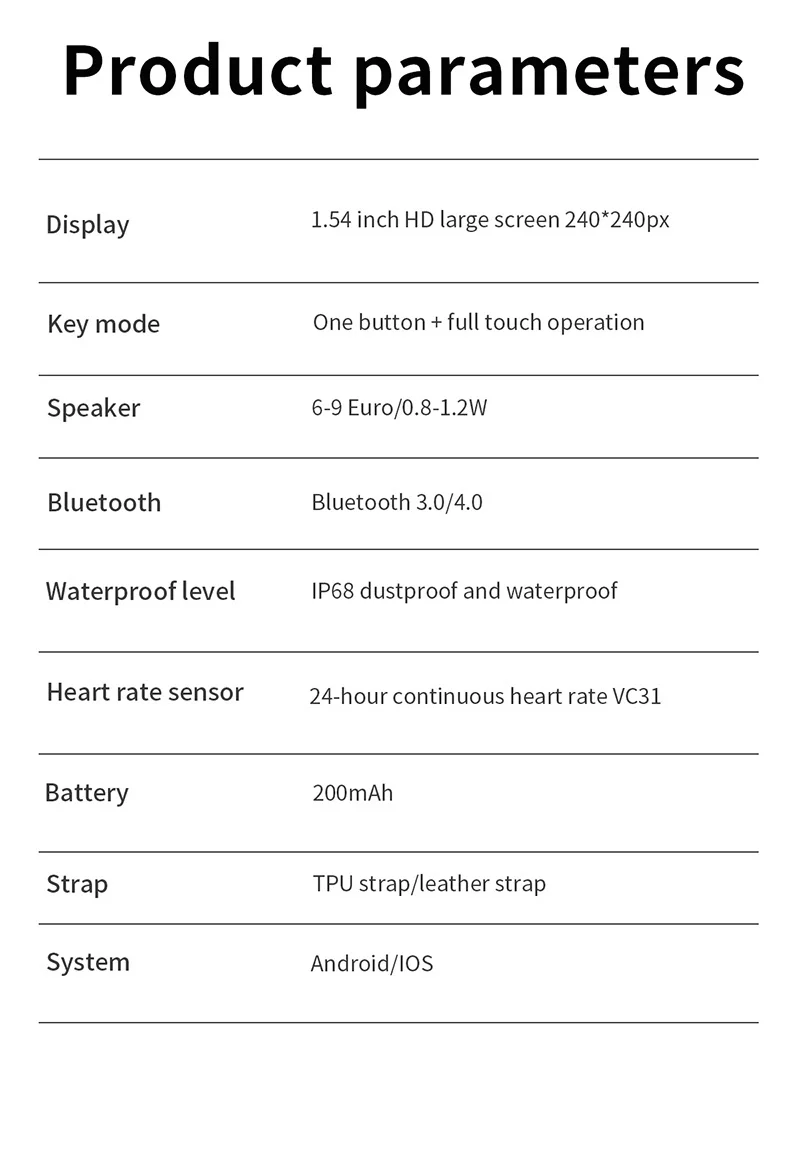 Product parameters

Display
1.54 inch HD large screen 240*240px

Key mode
One button + full touch operation

Speaker
6-9 Euro/0.8-1.2W

Bluetooth
Bluetooth 3.0/4.0

Waterproof level
IP68 dustproof and waterproof

Heart rate sensor
24-hour continuous heart rate VC31

Battery
200mAh

Strap
TPU strap/leather strap

System
Android/IOS